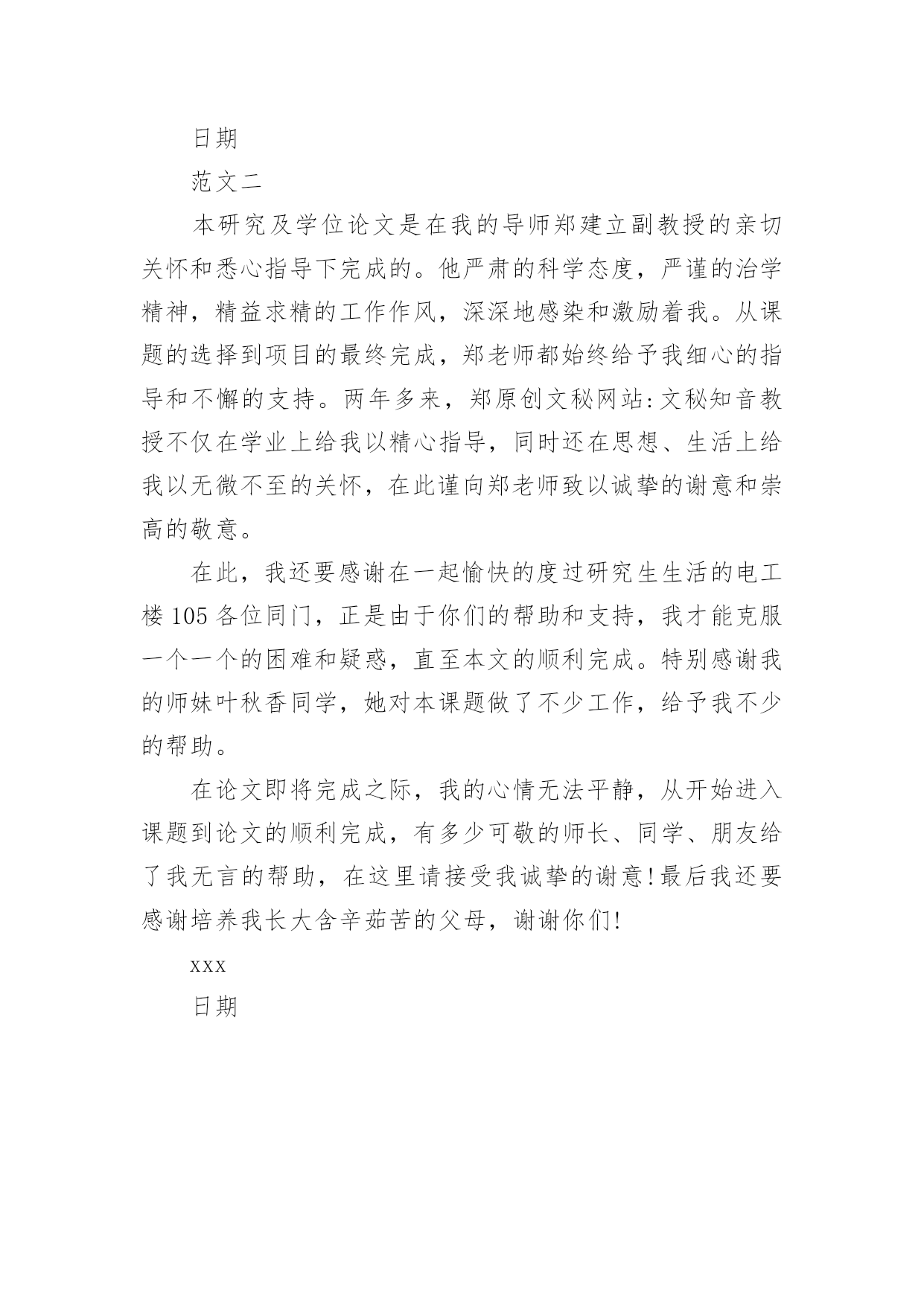 日期

范文二

本研究及学位论文是在我的导师郑建立副教授的亲切关怀和悉心指导下完成的。他严肃的科学态度，严谨的治学精神，精益求精的工作作风，深深地感染和激励着我。从课题的选择到项目的最终完成，郑老师都始终给予我细心的指导和不懈的支持。两年多来，郑原创文秘网站:文秘知音教授不仅在学业上给我以精心指导，同时还在思想、生活上给我以无微不至的关怀，在此谨向郑老师致以诚挚的谢意和崇高的敬意。

在此，我还要感谢在一起愉快的度过研究生生活的电工楼105各位同门，正是由于你们的帮助和支持，我才能克服一个一个的困难和疑惑，直至本文的顺利完成。特别感谢我的师妹叶秋香同学，她对本课题做了不少工作，给予我不少的帮助。

在论文即将完成之际，我的心情无法平静，从开始进入课题到论文的顺利完成，有多少可敬的师长、同学、朋友给了我无言的帮助，在这里请接受我诚挚的谢意!最后我还要感谢培养我长大含辛茹苦的父母，谢谢你们!

xxx

日期